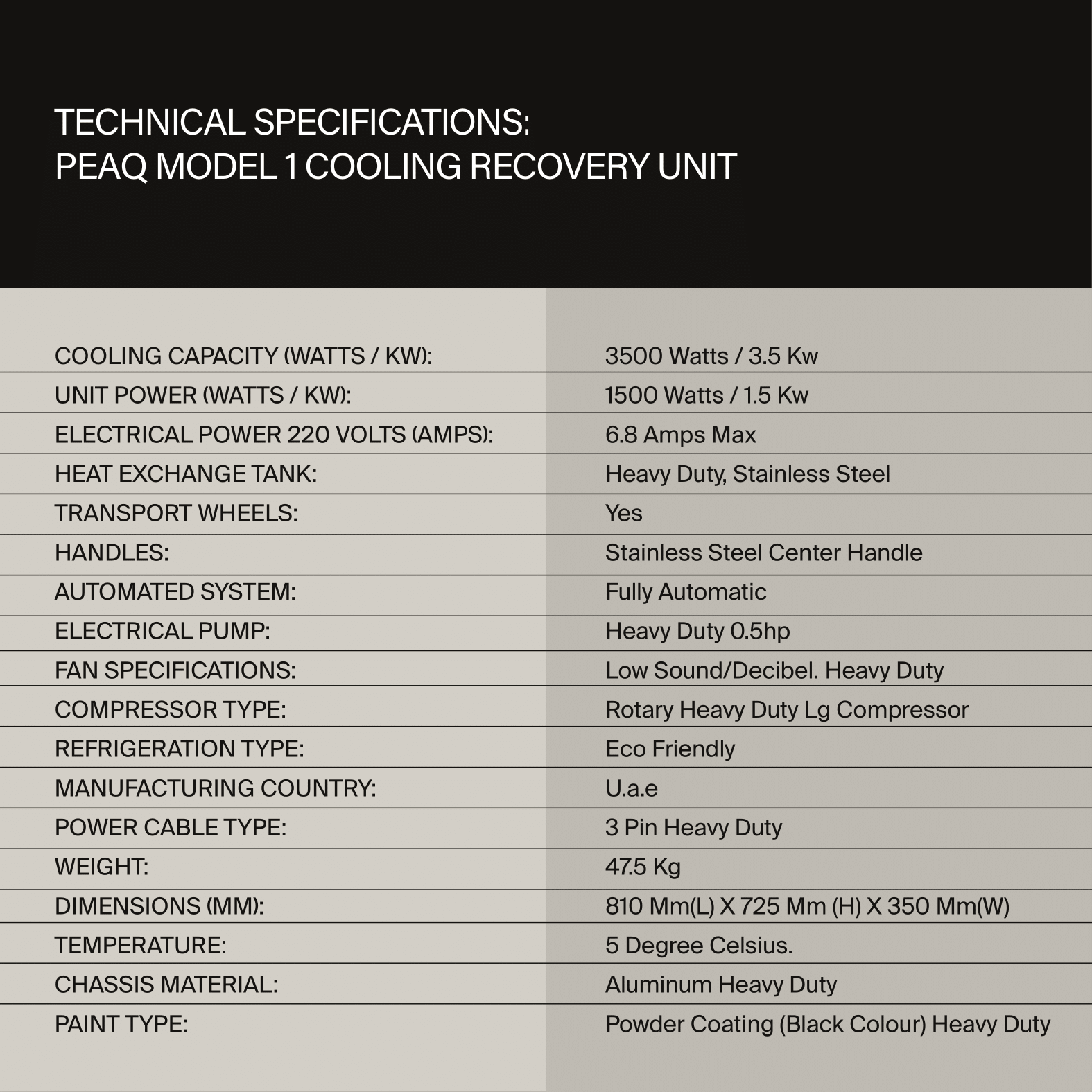 TECHNICAL SPECIFICATIONS:
PEAQ MODEL 1 COOLING RECOVERY UNIT

| | |
|---|---|
| COOLING CAPACITY (WATTS / KW): | 3500 Watts / 3.5 Kw |
| UNIT POWER (WATTS / KW): | 1500 Watts / 1.5 Kw |
| ELECTRICAL POWER 220 VOLTS (AMPS): | 6.8 Amps Max |
| HEAT EXCHANGE TANK: | Heavy Duty, Stainless Steel |
| TRANSPORT WHEELS: | Yes |
| HANDLES: | Stainless Steel Center Handle |
| AUTOMATED SYSTEM: | Fully Automatic |
| ELECTRICAL PUMP: | Heavy Duty 0.5hp |
| FAN SPECIFICATIONS: | Low Sound/Decibel. Heavy Duty |
| COMPRESSOR TYPE: | Rotary Heavy Duty Lg Compressor |
| REFRIGERATION TYPE: | Eco Friendly |
| MANUFACTURING COUNTRY: | U.a.e |
| POWER CABLE TYPE: | 3 Pin Heavy Duty |
| WEIGHT: | 47.5 Kg |
| DIMENSIONS (MM): | 810 Mm(L) X 725 Mm (H) X 350 Mm(W) |
| TEMPERATURE: | 5 Degree Celsius. |
| CHASSIS MATERIAL: | Aluminum Heavy Duty |
| PAINT TYPE: | Powder Coating (Black Colour) Heavy Duty |